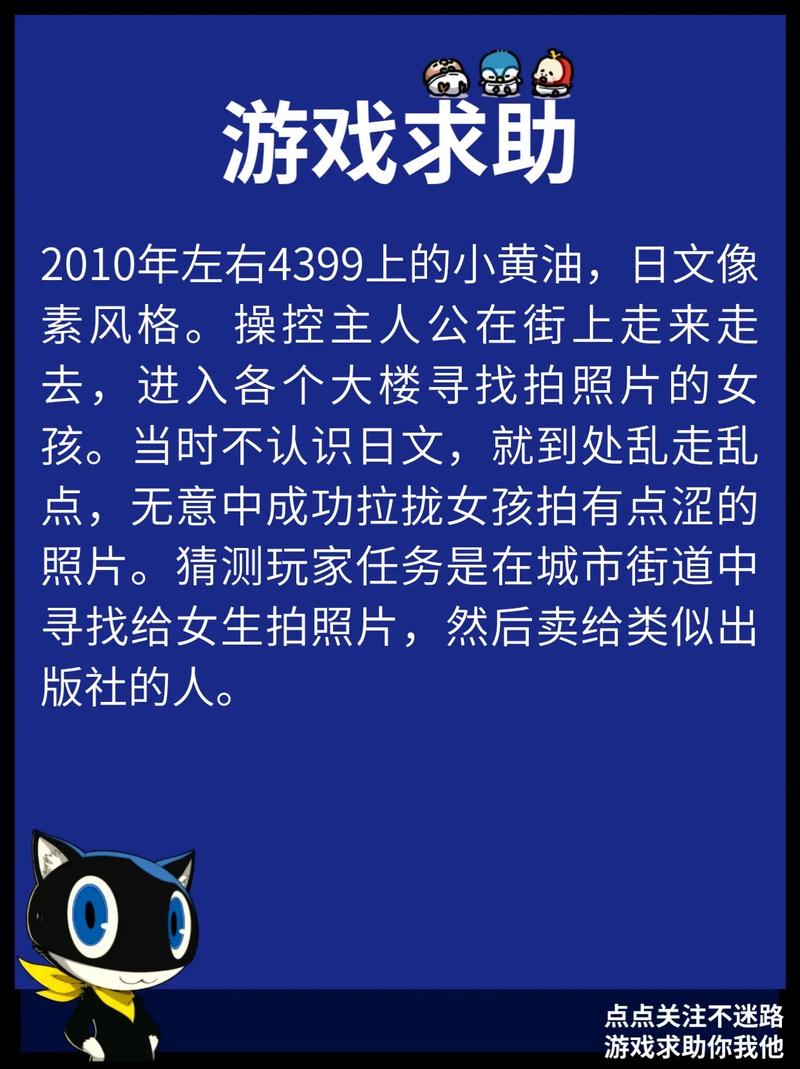 游戏求助

2010年左右4399上的小黄油，日文像素风格。操控主人公在街上走来走去，进入各个大楼寻找拍照片的女孩。当时不认识日文，就到处乱走乱点，无意中成功拉拢女孩拍有点涩的照片。猜测玩家任务是在城市街道中寻找给女生拍照片，然后卖给类似出版社的人。

点点关注不迷路
游戏求助你我他